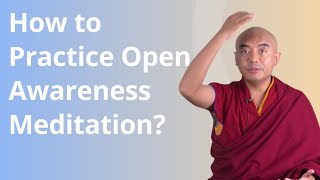 How to Practice Open Awareness Meditation?